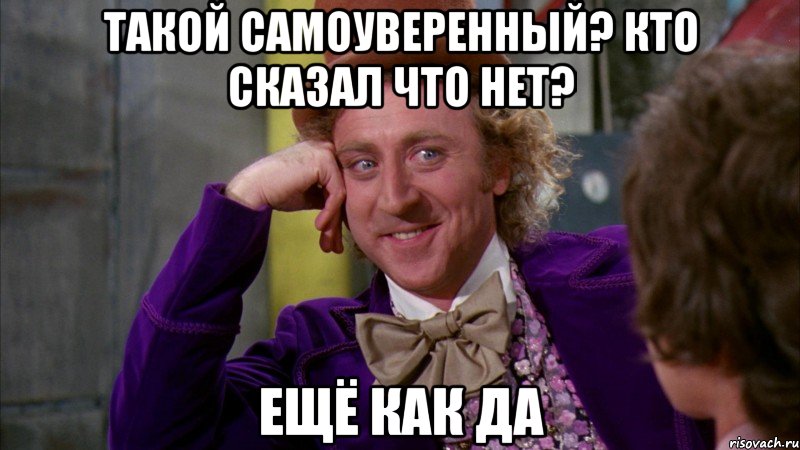 ТАКОЙ САМОУВЕРЕННЫЙ? КТО СКАЗАЛ ЧТО НЕТ?

ЕЩЁ КАК ДА

risovach.ru